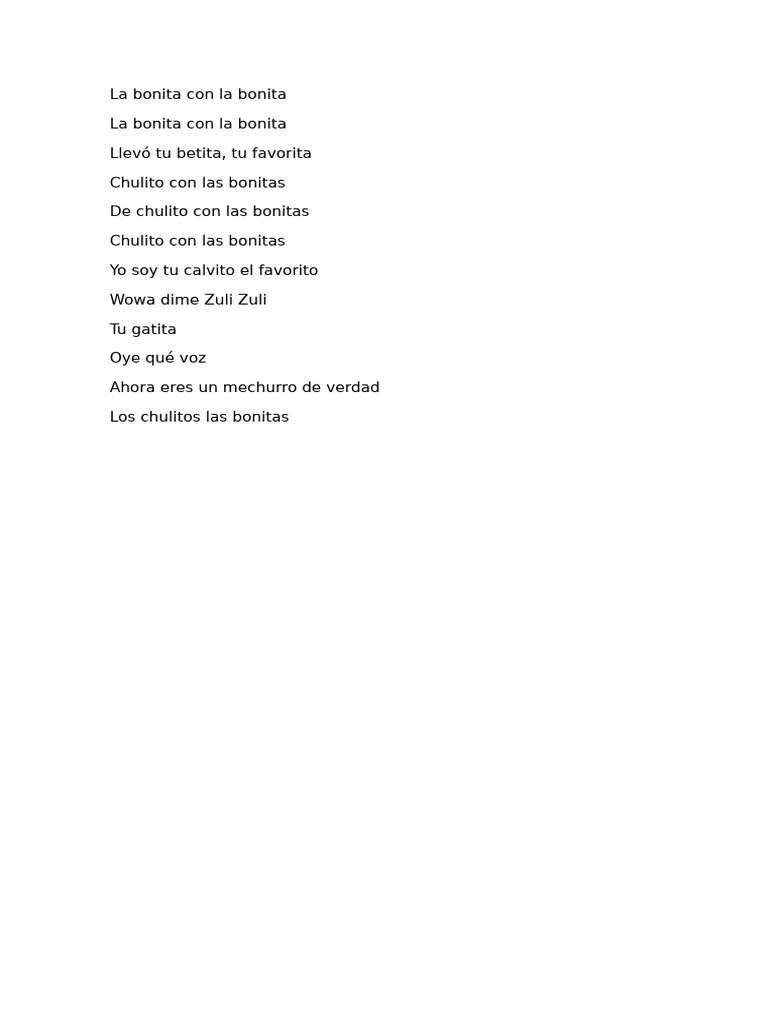 La bonita con la bonita

La bonita con la bonita

Llevó tu betita, tu favorita

Chulito con las bonitas

De chulito con las bonitas

Chulito con las bonitas

Yo soy tu calvito el favorito

Wowa dime Zuli Zuli

Tu gatita

Oye qué voz

Ahora eres un mechurro de verdad

Los chulitos las bonitas